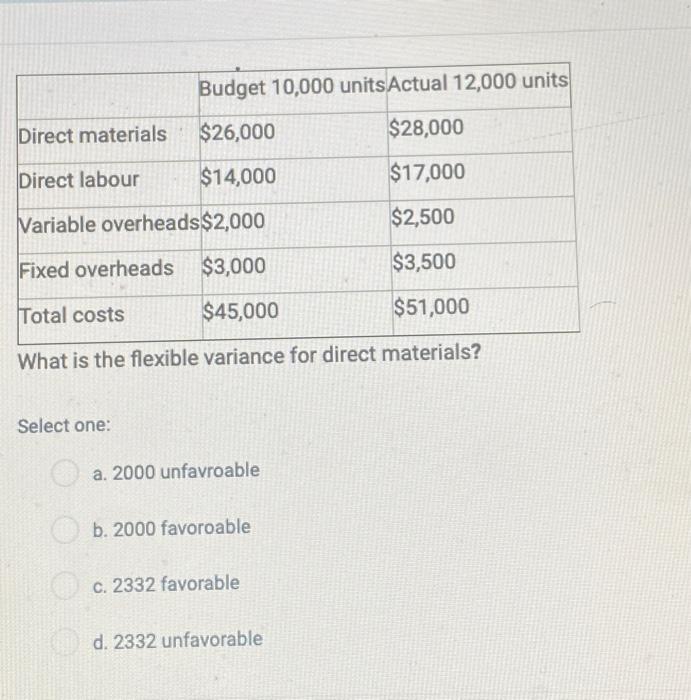 |  | Budget 10,000 units | Actual 12,000 units |
|---|---|---|
| Direct materials | $26,000 | $28,000 |
| Direct labour | $14,000 | $17,000 |
| Variable overheads | $2,000 | $2,500 |
| Fixed overheads | $3,000 | $3,500 |
| Total costs | $45,000 | $51,000 |

What is the flexible variance for direct materials?

Select one:

a. 2000 unfavroable

b. 2000 favoroable

c. 2332 favorable

d. 2332 unfavorable